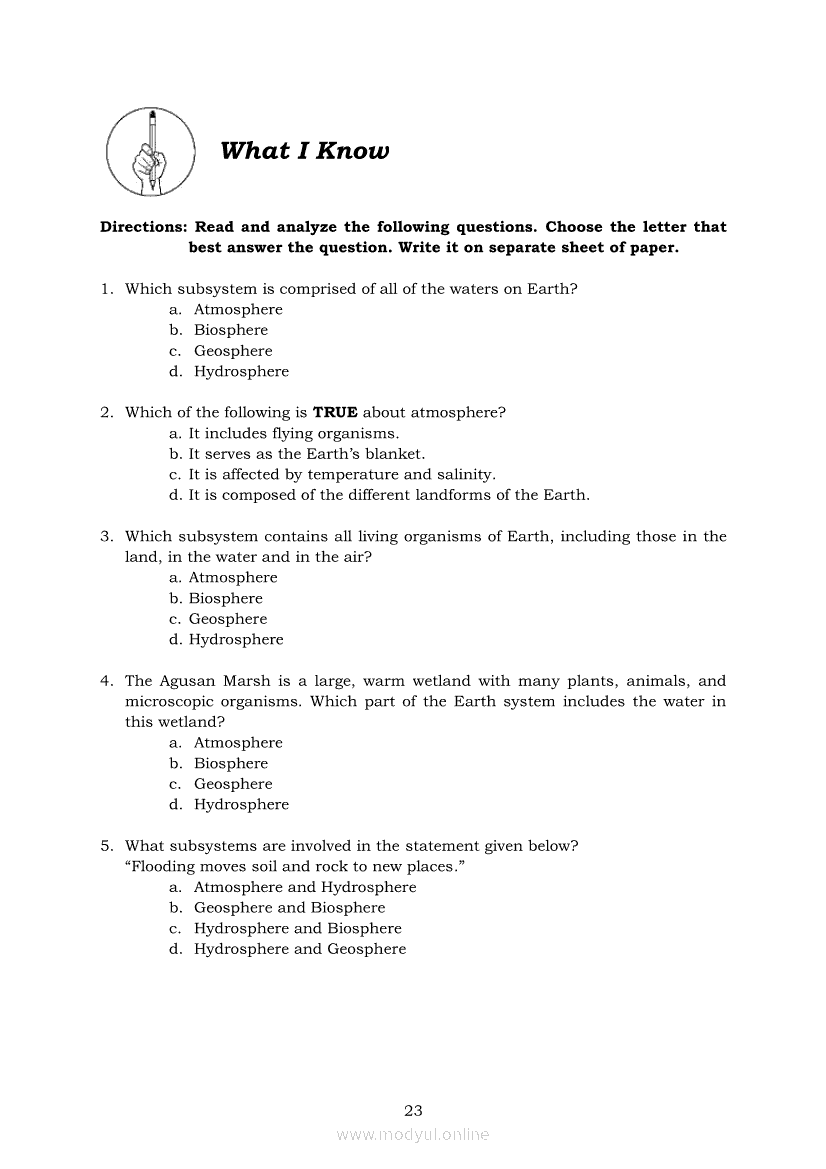 What I Know

Directions: Read and analyze the following questions. Choose the letter that best answer the question. Write it on separate sheet of paper.

1. Which subsystem is comprised of all of the waters on Earth?
a. Atmosphere
b. Biosphere
c. Geosphere
d. Hydrosphere

2. Which of the following is TRUE about atmosphere?
a. It includes flying organisms.
b. It serves as the Earth's blanket.
c. It is affected by temperature and salinity.
d. It is composed of the different landforms of the Earth.

3. Which subsystem contains all living organisms of Earth, including those in the land, in the water and in the air?
a. Atmosphere
b. Biosphere
c. Geosphere
d. Hydrosphere

4. The Agusan Marsh is a large, warm wetland with many plants, animals, and microscopic organisms. Which part of the Earth system includes the water in this wetland?
a. Atmosphere
b. Biosphere
c. Geosphere
d. Hydrosphere

5. What subsystems are involved in the statement given below?
"Flooding moves soil and rock to new places."
a. Atmosphere and Hydrosphere
b. Geosphere and Biosphere
c. Hydrosphere and Biosphere
d. Hydrosphere and Geosphere

23

www.modyul.online